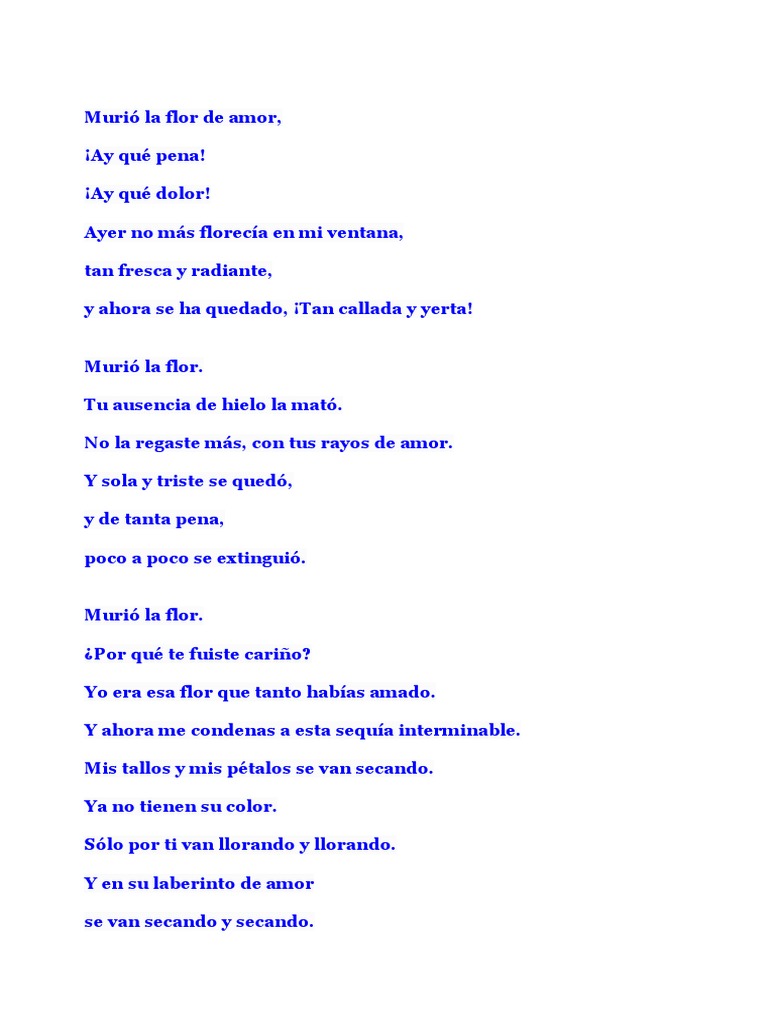 Murió la flor de amor,

¡Ay qué pena!

¡Ay qué dolor!

Ayer no más florecía en mi ventana,

tan fresca y radiante,

y ahora se ha quedado, ¡Tan callada y yerta!

Murió la flor.

Tu ausencia de hielo la mató.

No la regaste más, con tus rayos de amor.

Y sola y triste se quedó,

y de tanta pena,

poco a poco se extinguió.

Murió la flor.

¿Por qué te fuiste cariño?

Yo era esa flor que tanto habías amado.

Y ahora me condenas a esta sequía interminable.

Mis tallos y mis pétalos se van secando.

Ya no tienen su color.

Sólo por ti van llorando y llorando.

Y en su laberinto de amor

se van secando y secando.